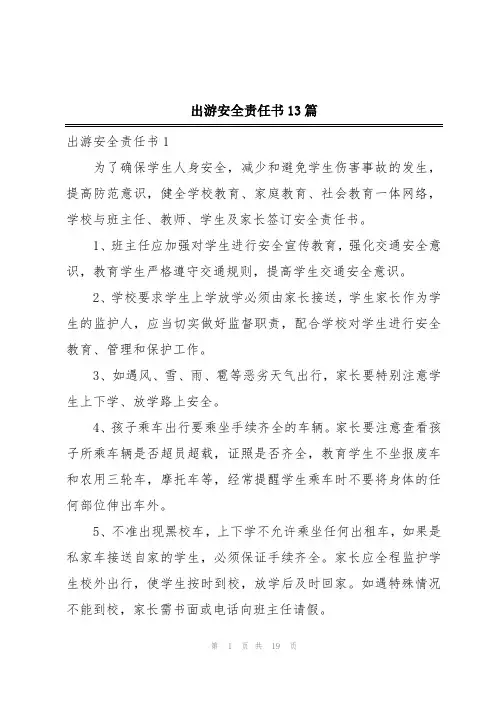 出游安全责任书13篇

出游安全责任书1

为了确保学生人身安全，减少和避免学生伤害事故的发生，提高防范意识，健全学校教育、家庭教育、社会教育一体网络，学校与班主任、教师、学生及家长签订安全责任书。

1、班主任应加强对学生进行安全宣传教育，强化交通安全意识，教育学生严格遵守交通规则，提高学生交通安全意识。

2、学校要求学生上学放学必须由家长接送，学生家长作为学生的监护人，应当切实做好监督职责，配合学校对学生进行安全教育、管理和保护工作。

3、如遇风、雪、雨、雹等恶劣天气出行，家长要特别注意学生上下学、放学路上安全。

4、孩子乘车出行要乘坐手续齐全的车辆。家长要注意查看孩子所乘车辆是否超员超载，证照是否齐全，教育学生不坐报废车和农用三轮车，摩托车等，经常提醒学生乘车时不要将身体的任何部位伸出车外。

5、不准出现黑校车，上下学不允许乘坐任何出租车，如果是私家车接送自家的学生，必须保证手续齐全。家长应全程监护学生校外出行，使学生按时到校，放学后及时回家。如遇特殊情况不能到校，家长需书面或电话向班主任请假。

第 1 页 共 19 页